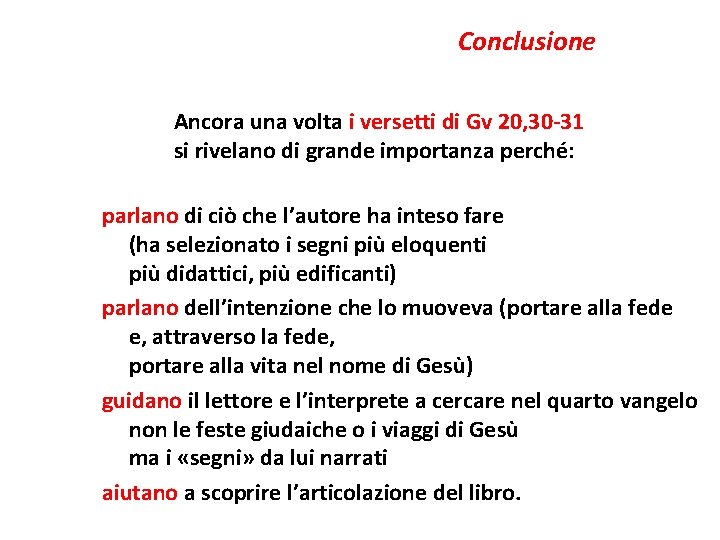 Conclusione

Ancora una volta i versetti di Gv 20,30-31 si rivelano di grande importanza perché:

parlano di ciò che l'autore ha inteso fare (ha selezionato i segni più eloquenti più didattici, più edificanti)

parlano dell'intenzione che lo muoveva (portare alla fede e, attraverso la fede, portare alla vita nel nome di Gesù)

guidano il lettore e l'interprete a cercare nel quarto vangelo non le feste giudaiche o i viaggi di Gesù ma i «segni» da lui narrati

aiutano a scoprire l'articolazione del libro.